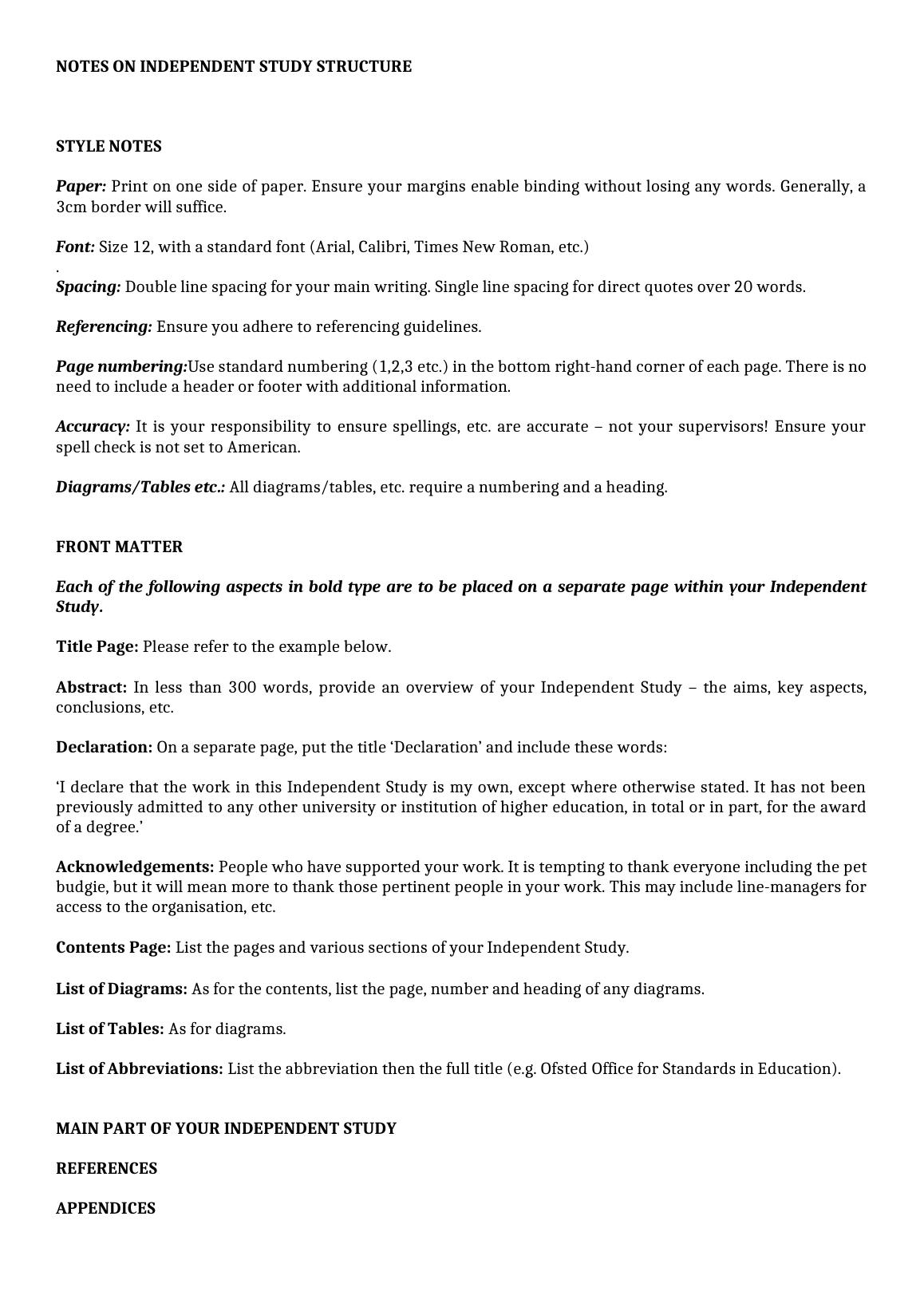 NOTES ON INDEPENDENT STUDY STRUCTURE

STYLE NOTES

Paper: Print on one side of paper. Ensure your margins enable binding without losing any words. Generally, a 3cm border will suffice.

Font: Size 12, with a standard font (Arial, Calibri, Times New Roman, etc.)
.
Spacing: Double line spacing for your main writing. Single line spacing for direct quotes over 20 words.

Referencing: Ensure you adhere to referencing guidelines.

Page numbering:Use standard numbering (1,2,3 etc.) in the bottom right-hand corner of each page. There is no need to include a header or footer with additional information.

Accuracy: It is your responsibility to ensure spellings, etc. are accurate – not your supervisors! Ensure your spell check is not set to American.

Diagrams/Tables etc.: All diagrams/tables, etc. require a numbering and a heading.

FRONT MATTER

Each of the following aspects in bold type are to be placed on a separate page within your Independent Study.

Title Page: Please refer to the example below.

Abstract: In less than 300 words, provide an overview of your Independent Study – the aims, key aspects, conclusions, etc.

Declaration: On a separate page, put the title ‘Declaration’ and include these words:

‘I declare that the work in this Independent Study is my own, except where otherwise stated. It has not been previously admitted to any other university or institution of higher education, in total or in part, for the award of a degree.’

Acknowledgements: People who have supported your work. It is tempting to thank everyone including the pet budgie, but it will mean more to thank those pertinent people in your work. This may include line-managers for access to the organisation, etc.

Contents Page: List the pages and various sections of your Independent Study.

List of Diagrams: As for the contents, list the page, number and heading of any diagrams.

List of Tables: As for diagrams.

List of Abbreviations: List the abbreviation then the full title (e.g. Ofsted Office for Standards in Education).

MAIN PART OF YOUR INDEPENDENT STUDY

REFERENCES

APPENDICES